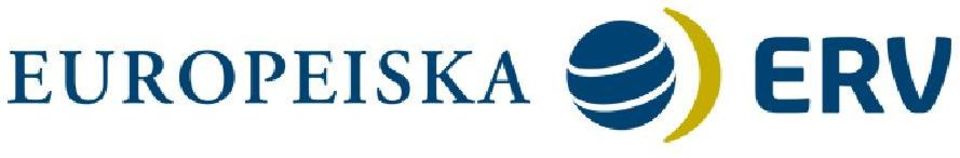 EUROPEISKA ERV